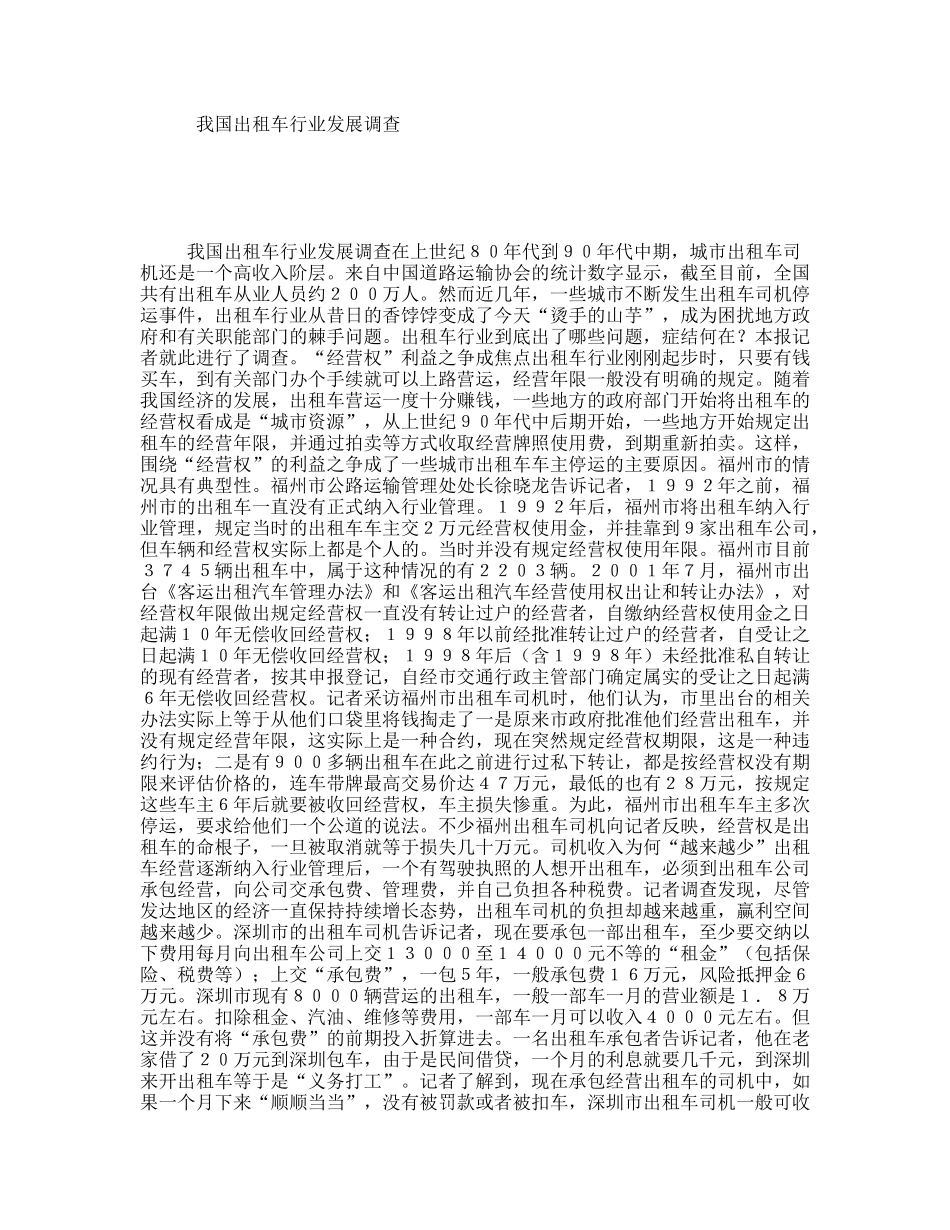 我国出租车行业发展调查

我国出租车行业发展调查在上世纪８０年代到９０年代中期，城市出租车司机还是一个高收入阶层。来自中国道路运输协会的统计数字显示，截至目前，全国共有出租车从业人员约２００万人。然而近几年，一些城市不断发生出租车司机停运事件，出租车行业从昔日的香饽饽变成了今天“烫手的山芋”，成为困扰地方政府和有关职能部门的棘手问题。出租车行业到底出了哪些问题，症结何在？本报记者就此进行了调查。“经营权”利益之争成焦点出租车行业刚刚起步时，只要有钱买车，到有关部门办个手续就可以上路营运，经营年限一般没有明确的规定。随着我国经济的发展，出租车营运一度十分赚钱，一些地方的政府部门开始将出租车的经营权看成是“城市资源”，从上世纪９０年代中后期开始，一些地方开始规定出租车的经营年限，并通过拍卖等方式收取经营牌照使用费，到期重新拍卖。这样，围绕“经营权”的利益之争成了一些城市出租车车主停运的主要原因。福州市的情况具有典型性。福州市公路运输管理处处长徐晓龙告诉记者，１９９２年之前，福州市的出租车一直没有正式纳入行业管理。１９９２年后，福州市将出租车纳入行业管理，规定当时的出租车车主交２万元经营权使用金，并挂靠到９家出租车公司，但车辆和经营权实际上都是个人的。当时并没有规定经营权使用年限。福州市目前３７４５辆出租车中，属于这种情况的有２２０３辆。２００１年７月，福州市出台《客运出租汽车管理办法》和《客运出租汽车经营使用权出让和转让办法》，对经营权年限做出规定经营权一直没有转让过户的经营者，自缴纳经营权使用金之日起满１０年无偿收回经营权；１９９８年以前经批准转让过户的经营者，自受让之日起满１０年无偿收回经营权；１９９８年后（含１９９８年）未经批准私自转让的现有经营者，按其申报登记，自经市交通行政主管部门确定属实的受让之日起满６年无偿收回经营权。记者采访福州市出租车司机时，他们认为，市里出台的相关办法实际上等于从他们口袋里将钱掏走了一是原来市政府批准他们经营出租车，并没有规定经营年限，这实际上是一种合约，现在突然规定经营权期限，这是一种违约行为；二是有９００多辆出租车在此之前进行过私下转让，都是按经营权没有期限来评估价格的，连车带牌最高交易价达４７万元，最低的也有２８万元，按规定这些车主６年后就要被收回经营权，车主损失惨重。为此，福州市出租车车主多次停运，要求给他们一个公道的说法。不少福州出租车司机向记者反映，经营权是出租车的命根子，一旦被取消就等于损失几十万元。司机收入为何“越来越少”出租车经营逐渐纳入行业管理后，一个有驾驶执照的人想开出租车，必须到出租车公司承包经营，向公司交承包费、管理费，并自己负担各种税费。记者调查发现，尽管发达地区的经济一直保持持续增长态势，出租车司机的负担却越来越重，赢利空间越来越少。深圳市的出租车司机告诉记者，现在要承包一部出租车，至少要交纳以下费用每月向出租车公司上交１３０００至１４０００元不等的“租金”（包括保险、税费等）；上交“承包费”，一包５年，一般承包费１６万元，风险抵押金６万元。深圳市现有８０００辆营运的出租车，一般一部车一月的营业额是１．８万元左右。扣除租金、汽油、维修等费用，一部车一月可以收入４０００元左右。但这并没有将“承包费”的前期投入折算进去。一名出租车承包者告诉记者，他在老家借了２０万元到深圳包车，由于是民间借贷，一个月的利息就要几千元，到深圳来开出租车等于是“义务打工”。记者了解到，现在承包经营出租车的司机中，如果一个月下来“顺顺当当”，没有被罚款或者被扣车，深圳市出租车司机一般可收